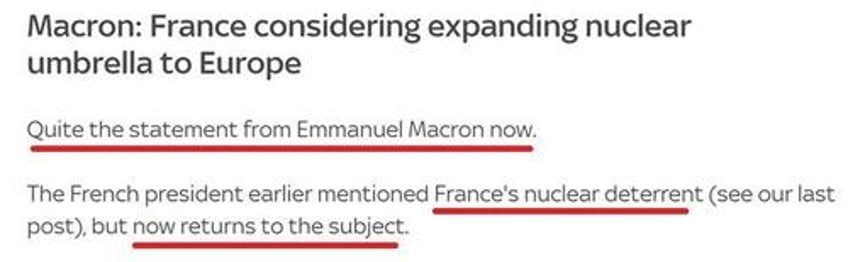 Macron: France considering expanding nuclear umbrella to Europe

Quite the statement from Emmanuel Macron now.

The French president earlier mentioned France's nuclear deterrent (see our last post), but now returns to the subject.